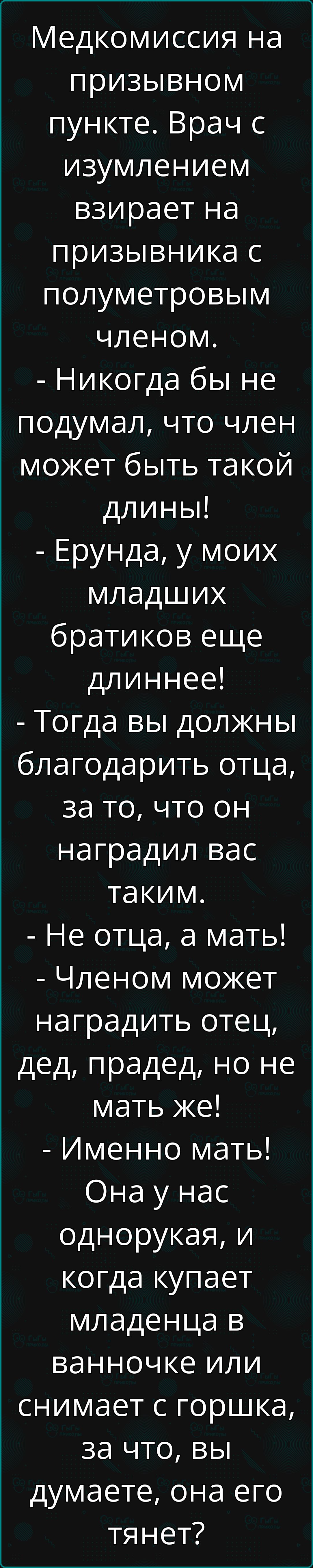 Медкомиссия на призывном пункте. Врач с изумлением взирает на призывника с полуметровым членом.
- Никогда бы не подумал, что член может быть такой длины!
- Ерунда, у моих младших братиков еще длиннее!
- Тогда вы должны благодарить отца, за то, что он наградил вас таким.
- Не отца, а мать!
- Членом может наградить отец, дед, прадед, но не мать же!
- Именно мать! Она у нас однорукая, и когда купает младенца в ванночке или снимает с горшка, за что, вы думаете, она его тянет?